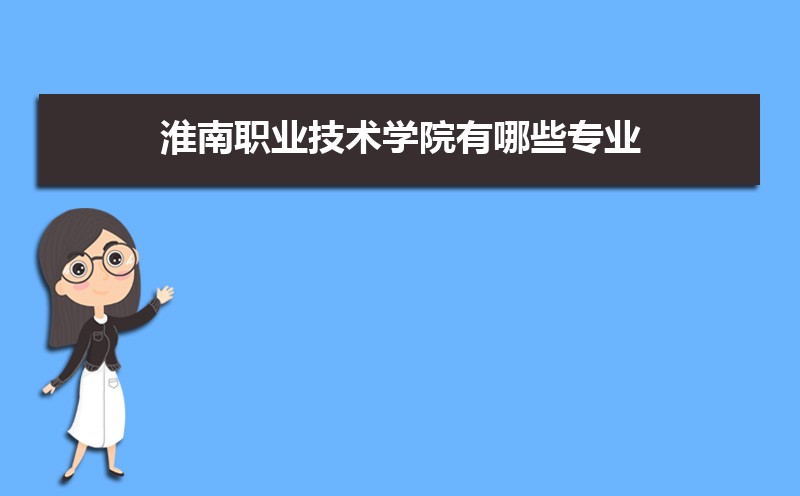 淮南职业技术学院有哪些专业